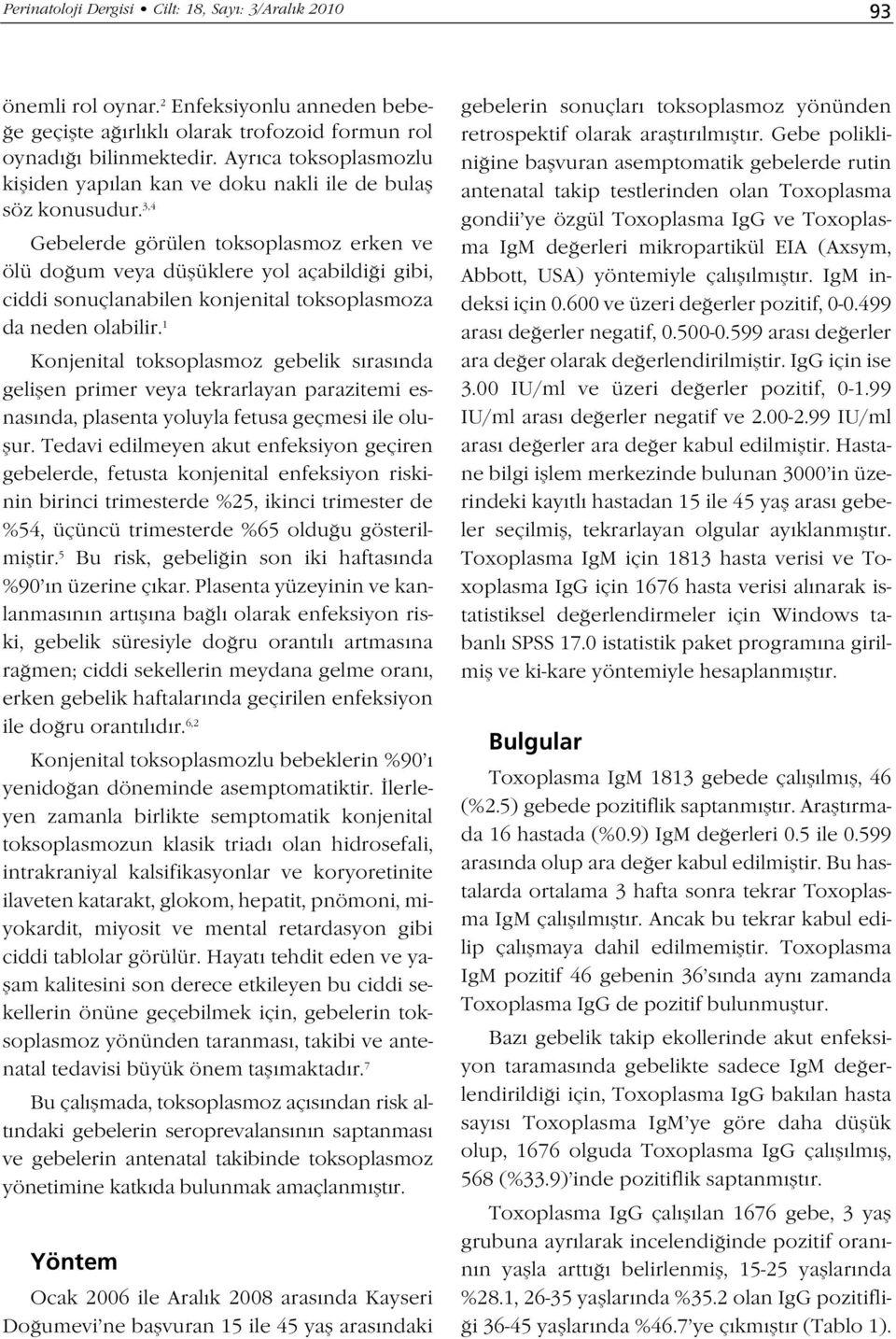 Perinatoloji Dergisi • Cilt: 18, Sayı: 3/Aralık 2010

93

önemli rol oynar.$^{2}$ Enfeksiyonlu anneden bebeğe geçişte ağırlıklı olarak trofozoid formun rol oynadığı bilinmektedir. Ayrıca toksoplasmozlu kişiden yapılan kan ve doku nakli ile de bulaş söz konusudur.$^{3,4}$

Gebelerde görülen toksoplasmoz erken ve ölü doğum veya düşüklere yol açabildiği gibi, ciddi sonuçlanabilen konjenital toksoplasmoza da neden olabilir.$^{1}$

Konjenital toksoplasmoz gebelik sırasında gelişen primer veya tekrarlayan parazitemi esnasında, plasenta yoluyla fetusa geçmesi ile oluşur. Tedavi edilmeyen akut enfeksiyon geçiren gebelerde, fetusta konjenital enfeksiyon riskinin birinci trimesterde %25, ikinci trimester de %54, üçüncü trimesterde %65 olduğu gösterilmiştir.$^{5}$ Bu risk, gebeliğin son iki haftasında %90'ın üzerine çıkar. Plasenta yüzeyinin ve kanlanmasının artışına bağlı olarak enfeksiyon riski, gebelik süresiyle doğru orantılı artmasına rağmen; ciddi sekellerin meydana gelme oranı, erken gebelik haftalarında geçirilen enfeksiyon ile doğru orantılıdır.$^{6,2}$

Konjenital toksoplasmozlu bebeklerin %90'ı yenidoğan döneminde asemptomatiktir. İlerleyen zamanla birlikte semptomatik konjenital toksoplasmozun klasik triadı olan hidrosefali, intrakraniyal kalsifikasyonlar ve koryoretinite ilaveten katarakt, glokom, hepatit, pnömoni, miyokardit, miyosit ve mental retardasyon gibi ciddi tablolar görülür. Hayatı tehdit eden ve yaşam kalitesini son derece etkileyen bu ciddi sekellerin önüne geçebilmek için, gebelerin toksoplasmoz yönünden taranması, takibi ve antenatal tedavisi büyük önem taşımaktadır.$^{7}$

Bu çalışmada, toksoplasmoz açısından risk altındaki gebelerin seroprevalansının saptanması ve gebelerin antenatal takibinde toksoplasmoz yönetimine katkıda bulunmak amaçlanmıştır.

Yöntem

Ocak 2006 ile Aralık 2008 arasında Kayseri Doğumevi'ne başvuran 15 ile 45 yaş arasındaki gebelerin sonuçları toksoplasmoz yönünden retrospektif olarak araştırılmıştır. Gebe polikliniğine başvuran asemptomatik gebelerde rutin antenatal takip testlerinden olan Toxoplasma gondii'ye özgül Toxoplasma IgG ve Toxoplasma IgM değerleri mikropartikül EIA (Axsym, Abbott, USA) yöntemiyle çalışılmıştır. IgM indeksi için 0.600 ve üzeri değerler pozitif, 0-0.499 arası değerler negatif, 0.500-0.599 arası değerler ara değer olarak değerlendirilmiştir. IgG için ise 3.00 IU/ml ve üzeri değerler pozitif, 0-1.99 IU/ml arası değerler negatif ve 2.00-2.99 IU/ml arası değerler ara değer kabul edilmiştir. Hastane bilgi işlem merkezinde bulunan 3000'in üzerindeki kayıtlı hastadan 15 ile 45 yaş arası gebeler seçilmiş, tekrarlayan olgular ayıklanmıştır. Toxoplasma IgM için 1813 hasta verisi ve Toxoplasma IgG için 1676 hasta verisi alınarak istatistiksel değerlendirmeler için Windows tabanlı SPSS 17.0 istatistik paket programına girilmiş ve ki-kare yöntemiyle hesaplanmıştır.

Bulgular

Toxoplasma IgM 1813 gebede çalışılmış, 46 (%2.5) gebede pozitiflik saptanmıştır. Araştırmada 16 hastada (%0.9) IgM değerleri 0.5 ile 0.599 arasında olup ara değer kabul edilmiştir. Bu hastalarda ortalama 3 hafta sonra tekrar Toxoplasma IgM çalışılmıştır. Ancak bu tekrar kabul edilip çalışmaya dahil edilmemiştir. Toxoplasma IgM pozitif 46 gebenin 36'sında aynı zamanda Toxoplasma IgG de pozitif bulunmuştur.

Bazı gebelik takip ekollerinde akut enfeksiyon taramasında gebelikte sadece IgM değerlendirildiği için, Toxoplasma IgG bakılan hasta sayısı Toxoplasma IgM'ye göre daha düşük olup, 1676 olguda Toxoplasma IgG çalışılmış, 568 (%33.9)'inde pozitiflik saptanmıştır.

Toxoplasma IgG çalışılan 1676 gebe, 3 yaş grubuna ayrılarak incelendiğinde pozitif oranının yaşla arttığı belirlenmiş, 15-25 yaşlarında %28.1, 26-35 yaşlarında %35.2 olan IgG pozitifliği 36-45 yaşlarında %46.7'ye çıkmıştır (Tablo 1).